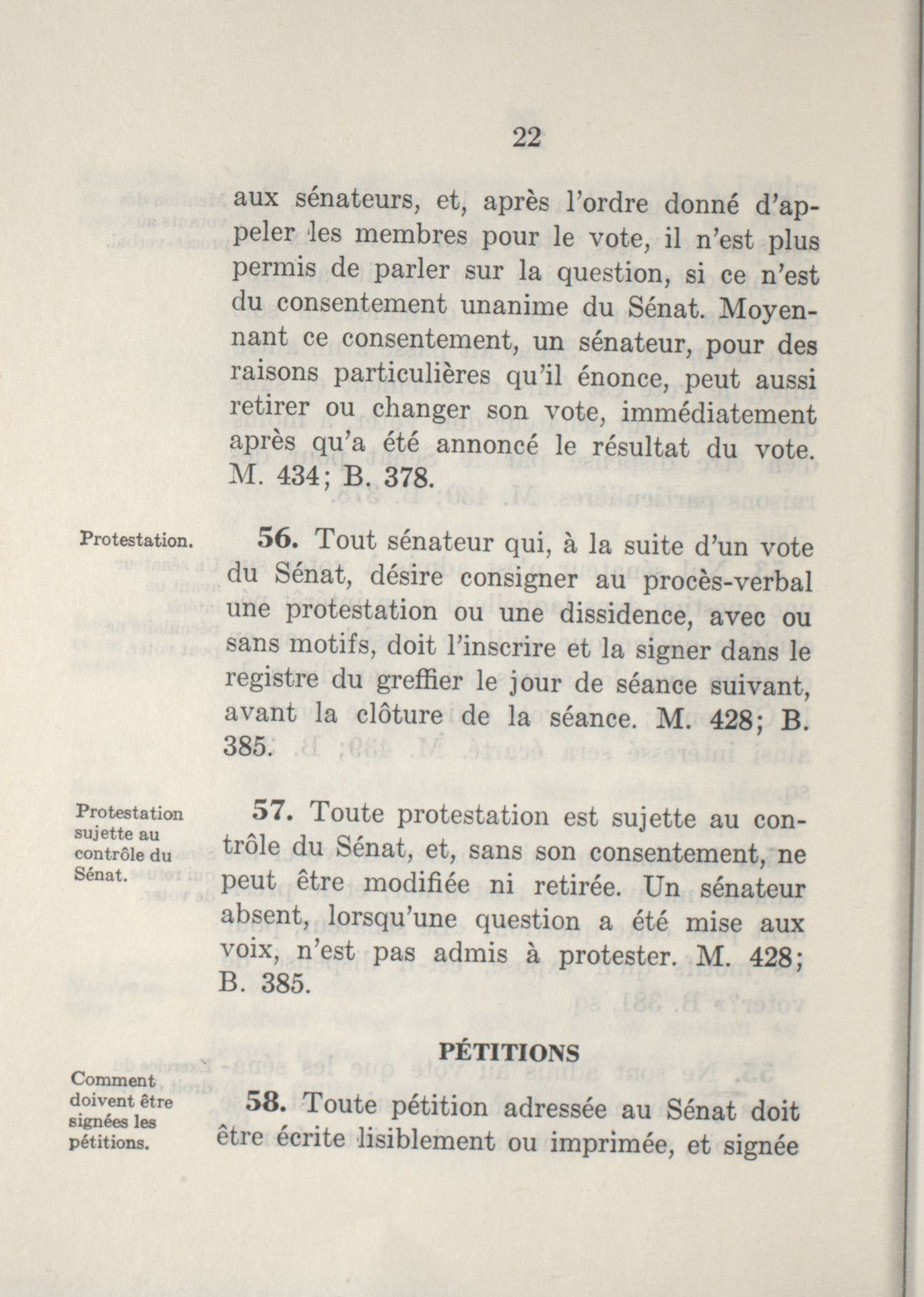 22

aux sénateurs, et, après l'ordre donné d'appeler les membres pour le vote, il n'est plus permis de parler sur la question, si ce n'est du consentement unanime du Sénat. Moyennant ce consentement, un sénateur, pour des raisons particulières qu'il énonce, peut aussi retirer ou changer son vote, immédiatement après qu'a été annoncé le résultat du vote. M. 434; B. 378.

Protestation.

56. Tout sénateur qui, à la suite d'un vote du Sénat, désire consigner au procès-verbal une protestation ou une dissidence, avec ou sans motifs, doit l'inscrire et la signer dans le registre du greffier le jour de séance suivant, avant la clôture de la séance. M. 428; B. 385.

Protestation sujette au contrôle du Sénat.

57. Toute protestation est sujette au contrôle du Sénat, et, sans son consentement, ne peut être modifiée ni retirée. Un sénateur absent, lorsqu'une question a été mise aux voix, n'est pas admis à protester. M. 428; B. 385.

PÉTITIONS

Comment doivent être signées les pétitions.

58. Toute pétition adressée au Sénat doit être écrite lisiblement ou imprimée, et signée